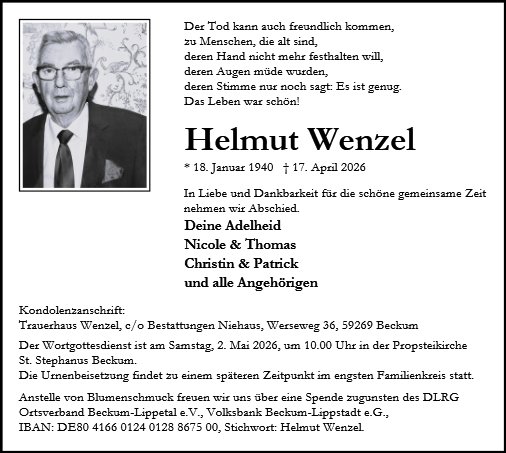 Der Tod kann auch freundlich kommen,
zu Menschen, die alt sind,
deren Hand nicht mehr festhalten will,
deren Augen müde wurden,
deren Stimme nur noch sagt: Es ist genug.
Das Leben war schön!

Helmut Wenzel

* 18. Januar 1940 † 17. April 2026

In Liebe und Dankbarkeit für die schöne gemeinsame Zeit nehmen wir Abschied.

Deine Adelheid
Nicole & Thomas
Christin & Patrick
und alle Angehörigen

Kondolenzanschrift:
Trauerhaus Wenzel, c/o Bestattungen Niehaus, Werseweg 36, 59269 Beckum

Der Wortgottesdienst ist am Samstag, 2. Mai 2026, um 10.00 Uhr in der Propsteikirche St. Stephanus Beckum.
Die Urnenbeisetzung findet zu einem späteren Zeitpunkt im engsten Familienkreis statt.

Anstelle von Blumenschmuck freuen wir uns über eine Spende zugunsten des DLRG Ortsverband Beckum-Lippetal e.V., Volksbank Beckum-Lippstadt e.G., IBAN: DE80 4166 0124 0128 8675 00, Stichwort: Helmut Wenzel.